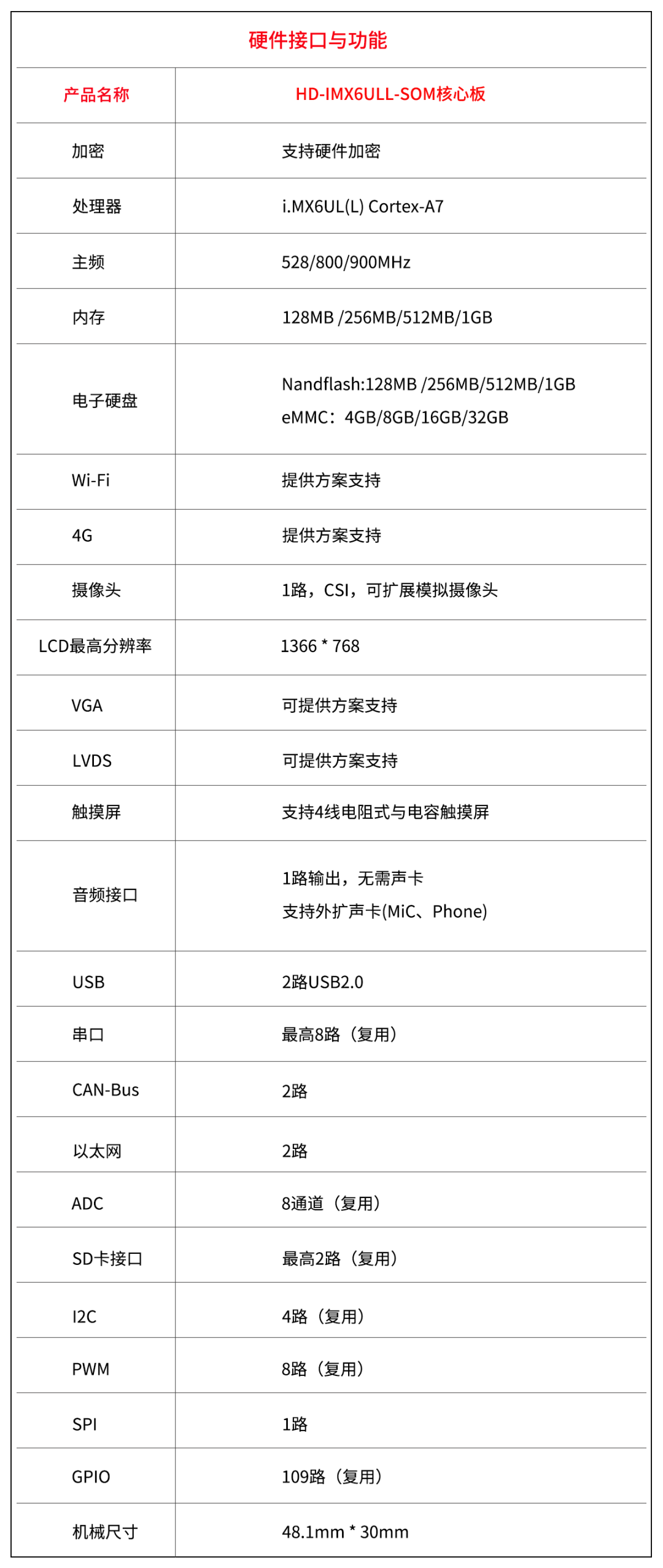 硬件接口与功能

| 产品名称 | HD-IMX6ULL-SOM核心板 |
|---|---|
| 加密 | 支持硬件加密 |
| 处理器 | i.MX6UL(L) Cortex-A7 |
| 主频 | 528/800/900MHz |
| 内存 | 128MB /256MB/512MB/1GB |
| 电子硬盘 | Nandflash:128MB /256MB/512MB/1GB eMMC：4GB/8GB/16GB/32GB |
| Wi-Fi | 提供方案支持 |
| 4G | 提供方案支持 |
| 摄像头 | 1路，CSI，可扩展模拟摄像头 |
| LCD最高分辨率 | 1366 * 768 |
| VGA | 可提供方案支持 |
| LVDS | 可提供方案支持 |
| 触摸屏 | 支持4线电阻式与电容触摸屏 |
| 音频接口 | 1路输出，无需声卡 支持外扩声卡(MiC、Phone) |
| USB | 2路USB2.0 |
| 串口 | 最高8路（复用） |
| CAN-Bus | 2路 |
| 以太网 | 2路 |
| ADC | 8通道（复用） |
| SD卡接口 | 最高2路（复用） |
| I2C | 4路（复用） |
| PWM | 8路（复用） |
| SPI | 1路 |
| GPIO | 109路（复用） |
| 机械尺寸 | 48.1mm * 30mm |